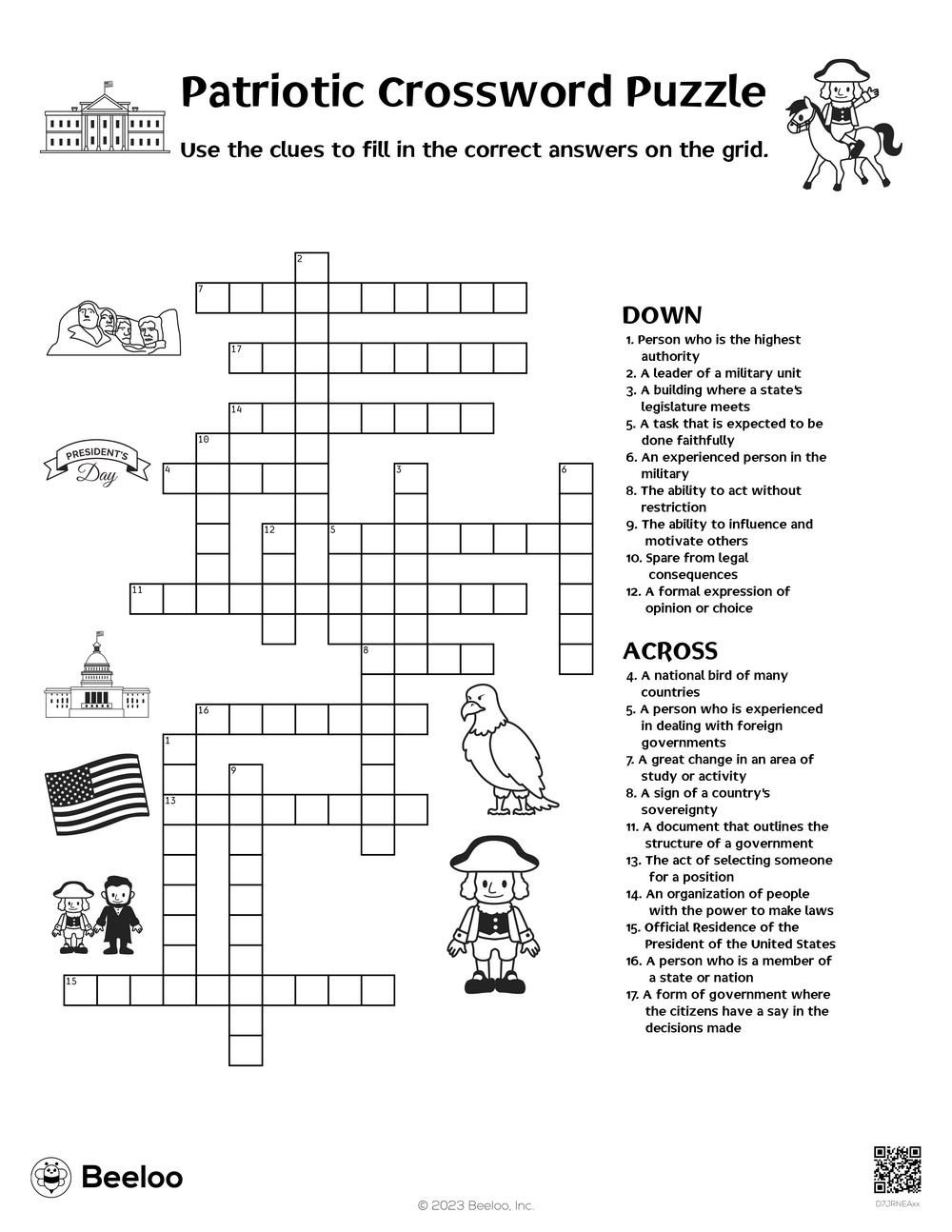 Patriotic Crossword Puzzle

Use the clues to fill in the correct answers on the grid.

PRESIDENT'S Day

2
7
17
14
10
4 3 6
12 5
11
8
16
1
9
13
15

DOWN
1. Person who is the highest authority
2. A leader of a military unit
3. A building where a state's legislature meets
5. A task that is expected to be done faithfully
6. An experienced person in the military
8. The ability to act without restriction
9. The ability to influence and motivate others
10. Spare from legal consequences
12. A formal expression of opinion or choice

ACROSS
4. A national bird of many countries
5. A person who is experienced in dealing with foreign governments
7. A great change in an area of study or activity
8. A sign of a country's sovereignty
11. A document that outlines the structure of a government
13. The act of selecting someone for a position
14. An organization of people with the power to make laws
15. Official Residence of the President of the United States
16. A person who is a member of a state or nation
17. A form of government where the citizens have a say in the decisions made

Beeloo

© 2023 Beeloo, Inc.

D7JRNEAxx